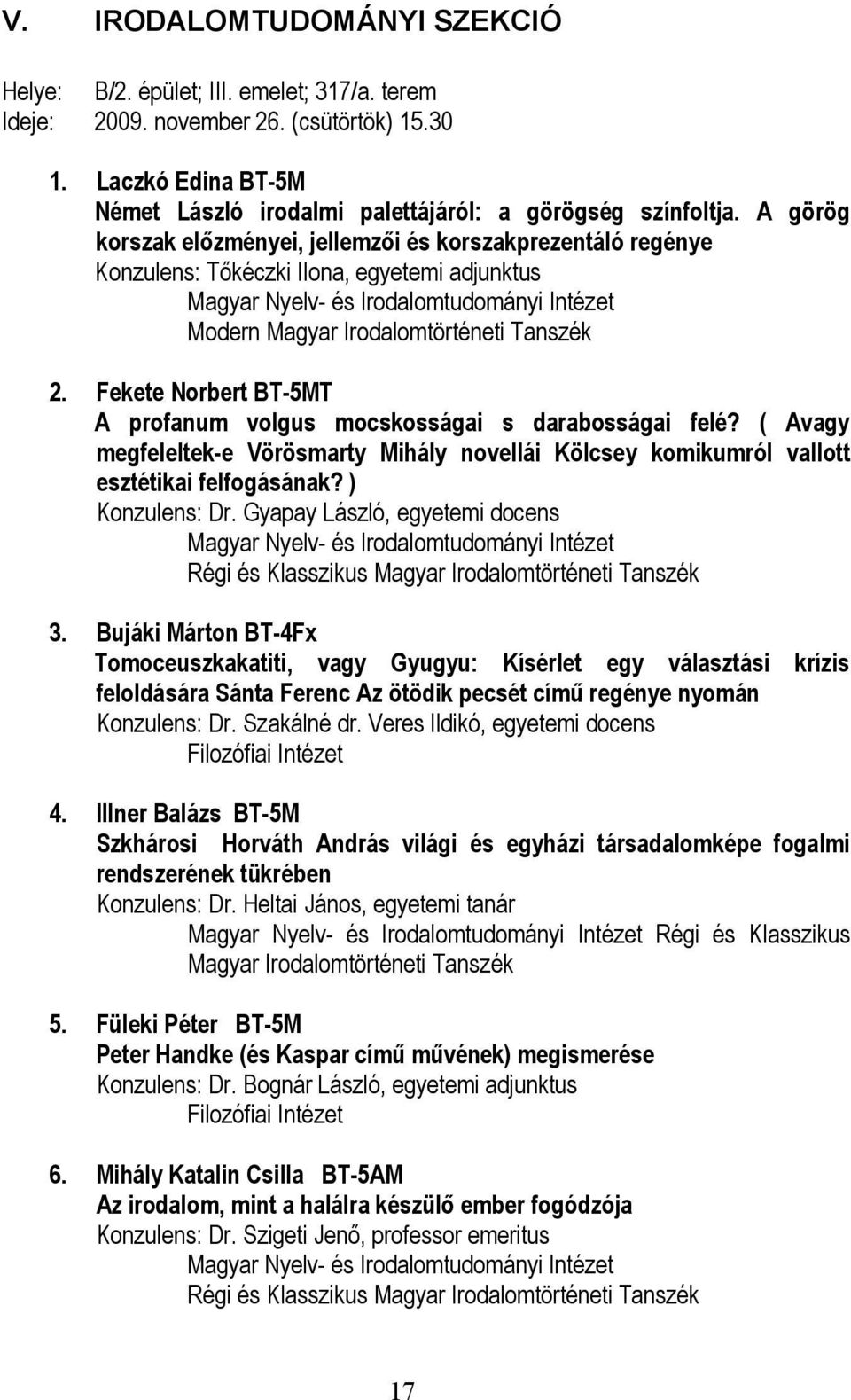 V. IRODALOMTUDOMÁNYI SZEKCIÓ

Helye: B/2. épület; III. emelet; 317/a. terem
Ideje: 2009. november 26. (csütörtök) 15.30

1. Laczkó Edina BT-5M
Német László irodalmi palettájáról: a görögség színfoltja. A görög korszak előzményei, jellemzői és korszakprezentáló regénye
Konzulens: Tőkéczki Ilona, egyetemi adjunktus
Magyar Nyelv- és Irodalomtudományi Intézet
Modern Magyar Irodalomtörténeti Tanszék

2. Fekete Norbert BT-5MT
A profanum volgus mocskosságai s darabosságai felé? ( Avagy megfeleltek-e Vörösmarty Mihály novellái Kölcsey komikumról vallott esztétikai felfogásának? )
Konzulens: Dr. Gyapay László, egyetemi docens
Magyar Nyelv- és Irodalomtudományi Intézet
Régi és Klasszikus Magyar Irodalomtörténeti Tanszék

3. Bujáki Márton BT-4Fx
Tomoceuszkakatiti, vagy Gyugyu: Kísérlet egy választási krízis feloldására Sánta Ferenc Az ötödik pecsét című regénye nyomán
Konzulens: Dr. Szakálné dr. Veres Ildikó, egyetemi docens
Filozófiai Intézet

4. Illner Balázs BT-5M
Szkhárosi Horváth András világi és egyházi társadalomképe fogalmi rendszerének tükrében
Konzulens: Dr. Heltai János, egyetemi tanár
Magyar Nyelv- és Irodalomtudományi Intézet Régi és Klasszikus Magyar Irodalomtörténeti Tanszék

5. Füleki Péter BT-5M
Peter Handke (és Kaspar című művének) megismerése
Konzulens: Dr. Bognár László, egyetemi adjunktus
Filozófiai Intézet

6. Mihály Katalin Csilla BT-5AM
Az irodalom, mint a halálra készülő ember fogódzója
Konzulens: Dr. Szigeti Jenő, professor emeritus
Magyar Nyelv- és Irodalomtudományi Intézet
Régi és Klasszikus Magyar Irodalomtörténeti Tanszék

17